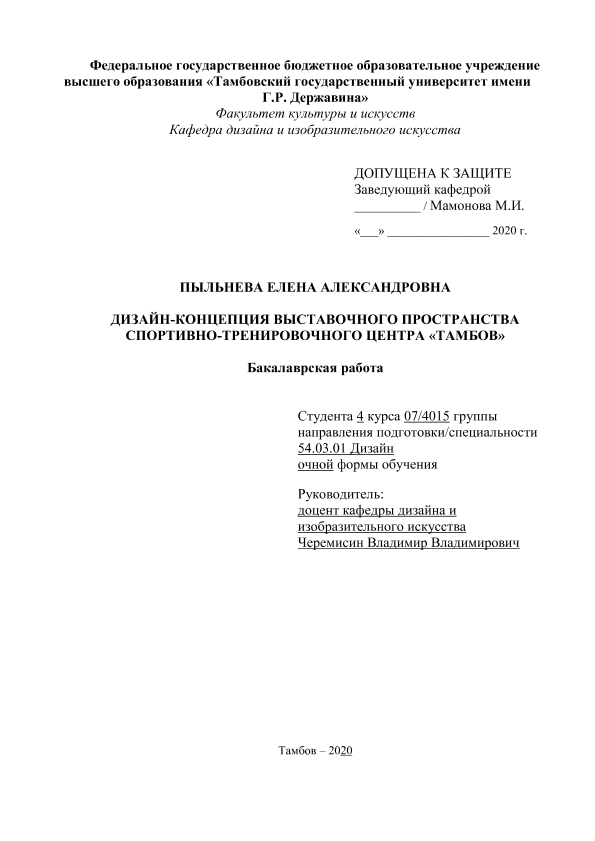 Федеральное государственное бюджетное образовательное учреждение высшего образования «Тамбовский государственный университет имени Г.Р. Державина»
Факультет культуры и искусств
Кафедра дизайна и изобразительного искусства

ДОПУЩЕНА К ЗАЩИТЕ
Заведующий кафедрой
__________ / Мамонова М.И.

«___» ________________ 2020 г.

ПЫЛЬНЕВА ЕЛЕНА АЛЕКСАНДРОВНА

ДИЗАЙН-КОНЦЕПЦИЯ ВЫСТАВОЧНОГО ПРОСТРАНСТВА СПОРТИВНО-ТРЕНИРОВОЧНОГО ЦЕНТРА «ТАМБОВ»

Бакалаврская работа

Студента 4 курса 07/4015 группы
направления подготовки/специальности
54.03.01 Дизайн
очной формы обучения

Руководитель:
доцент кафедры дизайна и изобразительного искусства
Черемисин Владимир Владимирович

Тамбов – 2020